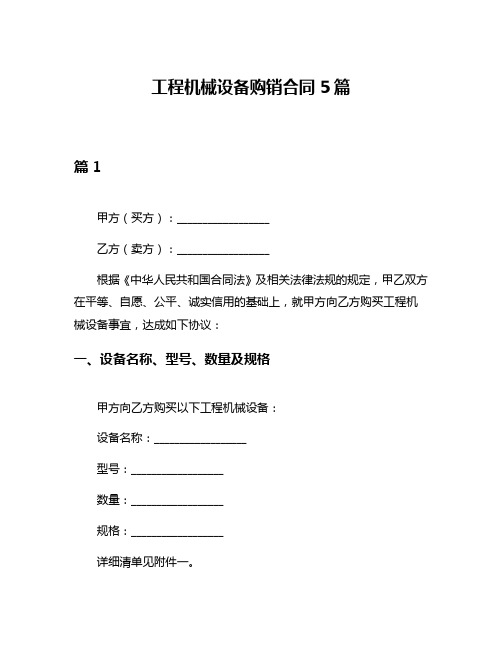 工程机械设备购销合同 5 篇

篇 1

甲方（买方）：________________

乙方（卖方）：________________

根据《中华人民共和国合同法》及相关法律法规的规定，甲乙双方在平等、自愿、公平、诚实信用的基础上，就甲方向乙方购买工程机械设备事宜，达成如下协议：

一、设备名称、型号、数量及规格

甲方向乙方购买以下工程机械设备：

设备名称：________________

型号：________________

数量：________________

规格：________________

详细清单见附件一。